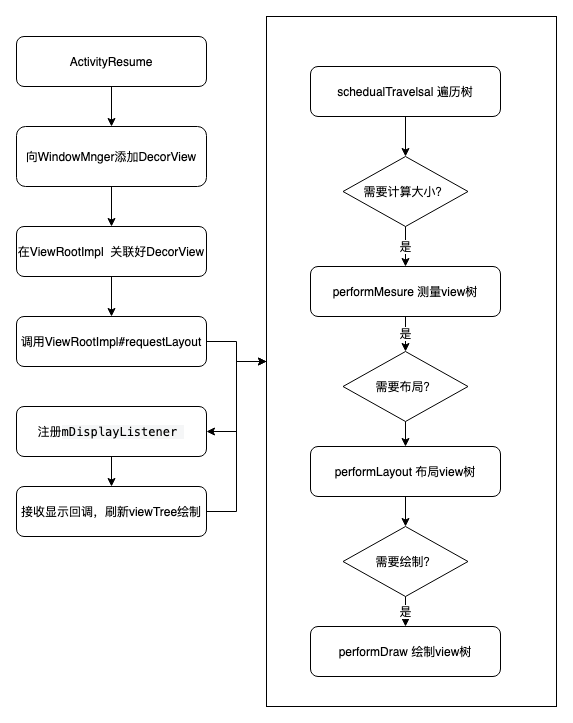 ActivityResume

向WindowMnger添加DecorView

在ViewRootImpl 关联好DecorView

调用ViewRootImpl#requestLayout

注册mDisplayListener

接收显示回调，刷新viewTree绘制

schedualTravelsal 遍历树

需要计算大小?

是

performMesure 测量view树

是

需要布局?

performLayout 布局view树

需要绘制?

是

performDraw 绘制view树